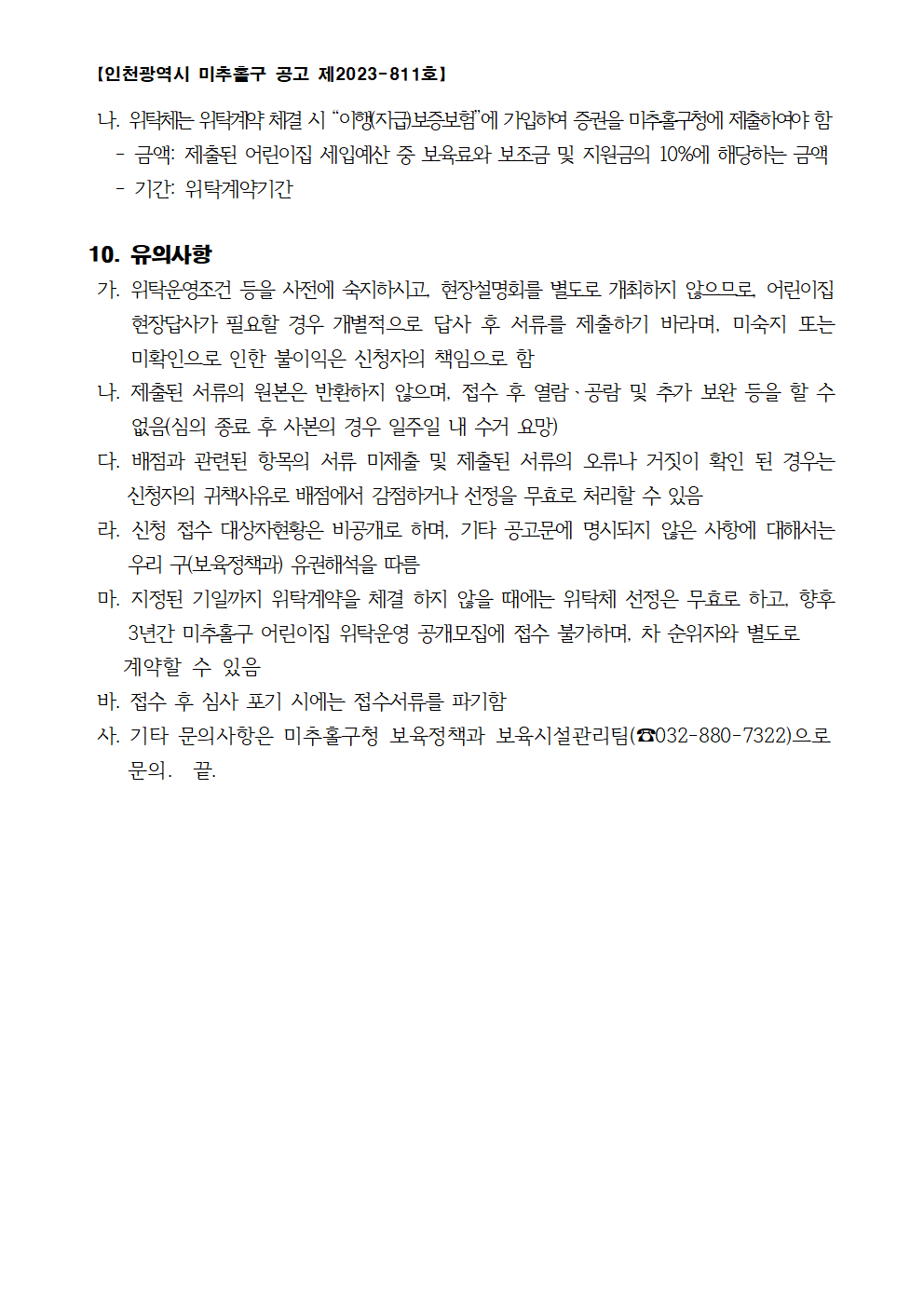 【인천광역시 미추홀구 공고 제2023-811호】

나. 위탁체는 위탁계약 체결 시 “이행(지급)보증보험”에 가입하여 증권을 미추홀구청에 제출하여야 함
- 금액: 제출된 어린이집 세입예산 중 보육료와 보조금 및 지원금의 10%에 해당하는 금액
- 기간: 위탁계약기간

10. 유의사항
가. 위탁운영조건 등을 사전에 숙지하시고, 현장설명회를 별도로 개최하지 않으므로, 어린이집 현장답사가 필요할 경우 개별적으로 답사 후 서류를 제출하기 바라며, 미숙지 또는 미확인으로 인한 불이익은 신청자의 책임으로 함
나. 제출된 서류의 원본은 반환하지 않으며, 접수 후 열람·공람 및 추가 보완 등을 할 수 없음(심의 종료 후 사본의 경우 일주일 내 수거 요망)
다. 배점과 관련된 항목의 서류 미제출 및 제출된 서류의 오류나 거짓이 확인 된 경우는 신청자의 귀책사유로 배점에서 감점하거나 선정을 무효로 처리할 수 있음
라. 신청 접수 대상자현황은 비공개로 하며, 기타 공고문에 명시되지 않은 사항에 대해서는 우리 구(보육정책과) 유권해석을 따름
마. 지정된 기일까지 위탁계약을 체결 하지 않을 때에는 위탁체 선정은 무효로 하고, 향후 3년간 미추홀구 어린이집 위탁운영 공개모집에 접수 불가하며, 차 순위자와 별도로 계약할 수 있음
바. 접수 후 심사 포기 시에는 접수서류를 파기함
사. 기타 문의사항은 미추홀구청 보육정책과 보육시설관리팀(☎032-880-7322)으로 문의. 끝.